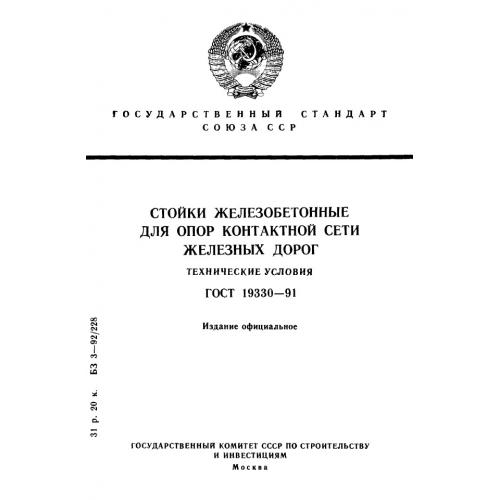 ГОСУДАРСТВЕННЫЙ СТАНДАРТ
СОЮЗА ССР

СТОЙКИ ЖЕЛЕЗОБЕТОННЫЕ
ДЛЯ ОПОР КОНТАКТНОЙ СЕТИ
ЖЕЛЕЗНЫХ ДОРОГ

ТЕХНИЧЕСКИЕ УСЛОВИЯ

ГОСТ 19330—91

Издание официальное

31 р. 20 к. БЗ 3—92/228

ГОСУДАРСТВЕННЫЙ КОМИТЕТ СССР ПО СТРОИТЕЛЬСТВУ
И ИНВЕСТИЦИЯМ
Москва